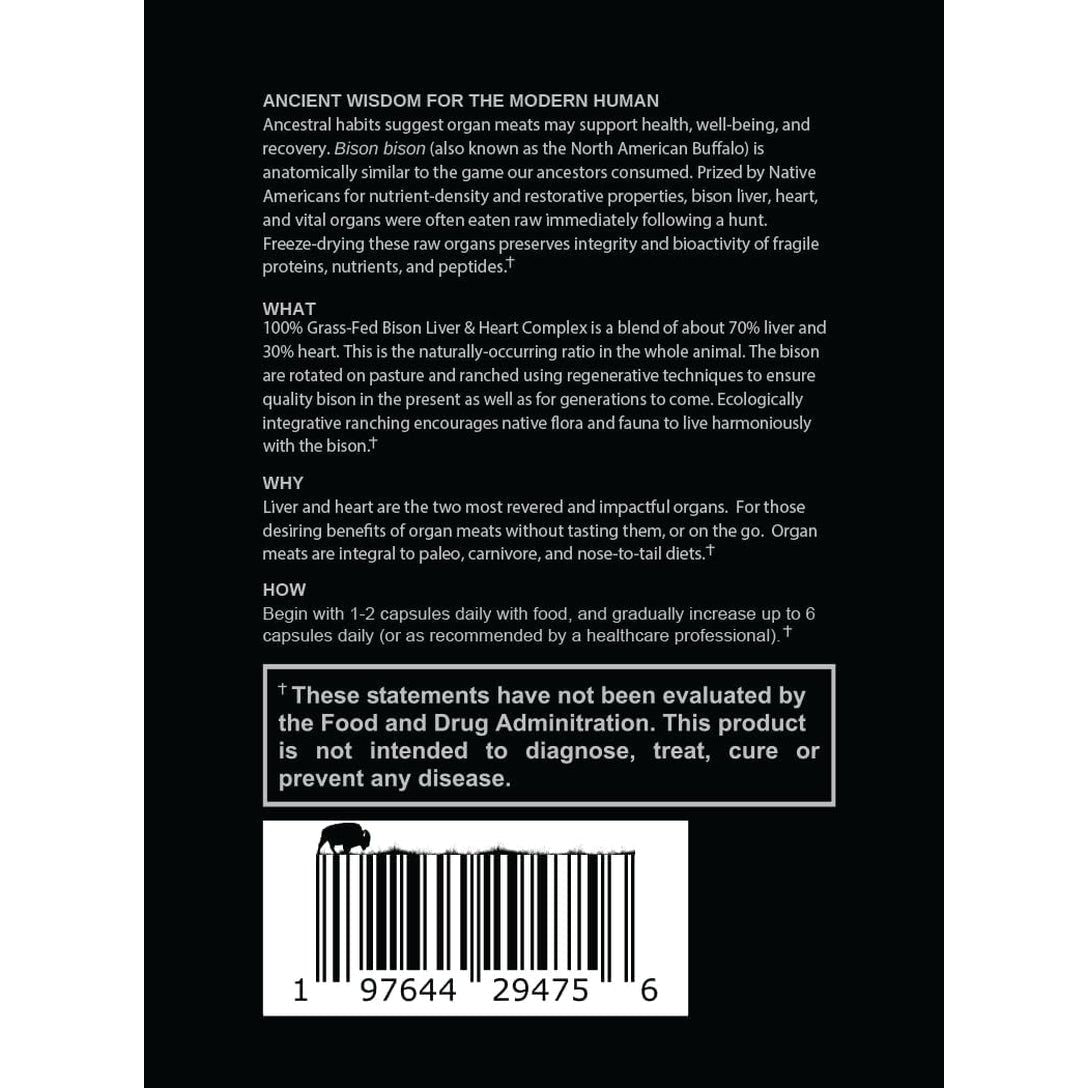 ANCIENT WISDOM FOR THE MODERN HUMAN
Ancestral habits suggest organ meats may support health, well-being, and recovery. Bison bison (also known as the North American Buffalo) is anatomically similar to the game our ancestors consumed. Prized by Native Americans for nutrient-density and restorative properties, bison liver, heart, and vital organs were often eaten raw immediately following a hunt. Freeze-drying these raw organs preserves integrity and bioactivity of fragile proteins, nutrients, and peptides.†

WHAT
100% Grass-Fed Bison Liver & Heart Complex is a blend of about 70% liver and 30% heart. This is the naturally-occurring ratio in the whole animal. The bison are rotated on pasture and ranched using regenerative techniques to ensure quality bison in the present as well as for generations to come. Ecologically integrative ranching encourages native flora and fauna to live harmoniously with the bison.†

WHY
Liver and heart are the two most revered and impactful organs. For those desiring benefits of organ meats without tasting them, or on the go. Organ meats are integral to paleo, carnivore, and nose-to-tail diets.†

HOW
Begin with 1-2 capsules daily with food, and gradually increase up to 6 capsules daily (or as recommended by a healthcare professional).†

† These statements have not been evaluated by the Food and Drug Adminitration. This product is not intended to diagnose, treat, cure or prevent any disease.

1 97644 29475 6